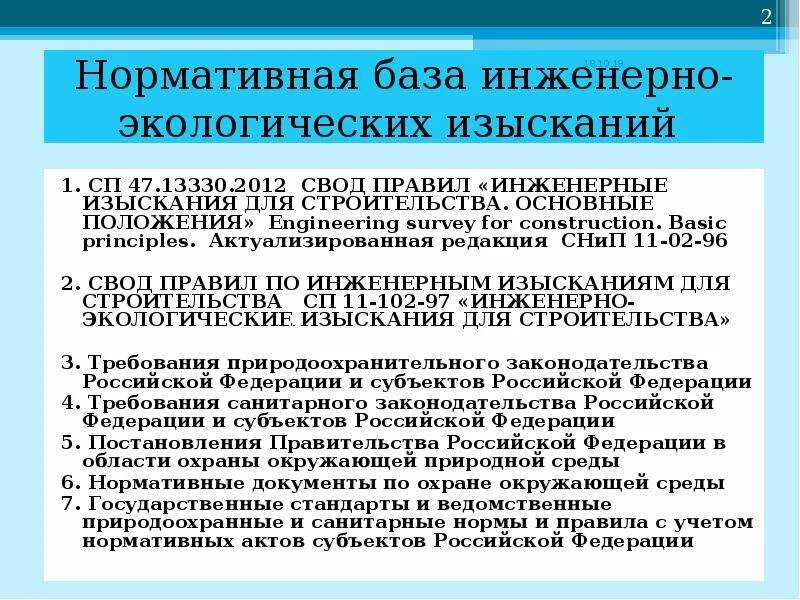 2

Нормативная база инженерно-экологических изысканий

1. СП 47.13330.2012 СВОД ПРАВИЛ «ИНЖЕНЕРНЫЕ ИЗЫСКАНИЯ ДЛЯ СТРОИТЕЛЬСТВА. ОСНОВНЫЕ ПОЛОЖЕНИЯ» Engineering survey for construction. Basic principles. Актуализированная редакция СНиП 11-02-96

2. СВОД ПРАВИЛ ПО ИНЖЕНЕРНЫМ ИЗЫСКАНИЯМ ДЛЯ СТРОИТЕЛЬСТВА СП 11-102-97 «ИНЖЕНЕРНО-ЭКОЛОГИЧЕСКИЕ ИЗЫСКАНИЯ ДЛЯ СТРОИТЕЛЬСТВА»

3. Требования природоохранительного законодательства Российской Федерации и субъектов Российской Федерации

4. Требования санитарного законодательства Российской Федерации и субъектов Российской Федерации

5. Постановления Правительства Российской Федерации в области охраны окружающей природной среды

6. Нормативные документы по охране окружающей среды

7. Государственные стандарты и ведомственные природоохранные и санитарные нормы и правила с учетом нормативных актов субъектов Российской Федерации